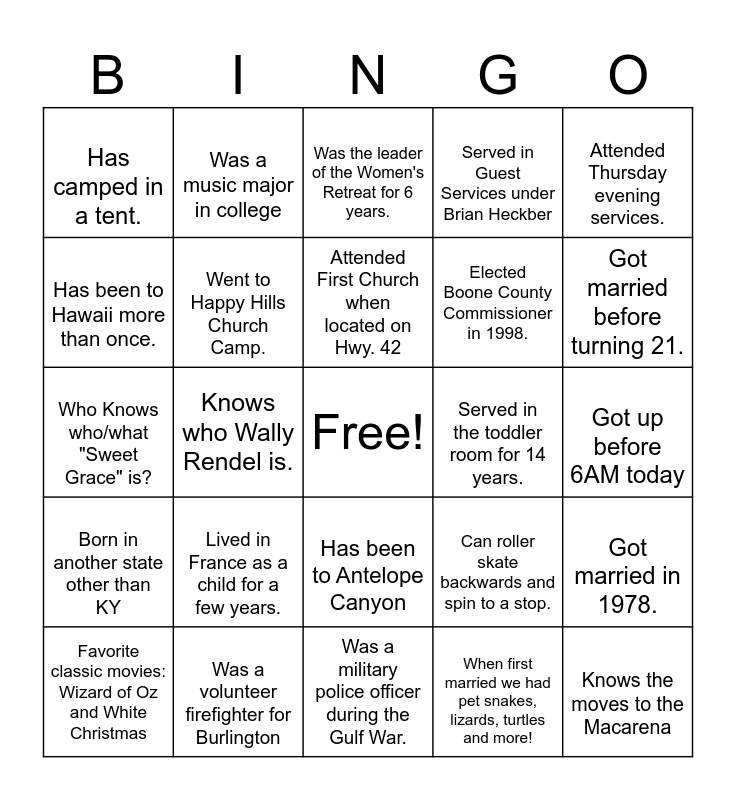 | B | I | N | G | O |
|---|---|---|---|---|
| Has camped in a tent. | Was a music major in college | Was the leader of the Women's Retreat for 6 years. | Served in Guest Services under Brian Heckber | Attended Thursday evening services. |
| Has been to Hawaii more than once. | Went to Happy Hills Church Camp. | Attended First Church when located on Hwy. 42 | Elected Boone County Commissioner in 1998. | Got married before turning 21. |
| Who Knows who/what "Sweet Grace" is? | Knows who Wally Rendel is. | Free! | Served in the toddler room for 14 years. | Got up before 6AM today |
| Born in another state other than KY | Lived in France as a child for a few years. | Has been to Antelope Canyon | Can roller skate backwards and spin to a stop. | Got married in 1978. |
| Favorite classic movies: Wizard of Oz and White Christmas | Was a volunteer firefighter for Burlington | Was a military police officer during the Gulf War. | When first married we had pet snakes, lizards, turtles and more! | Knows the moves to the Macarena |